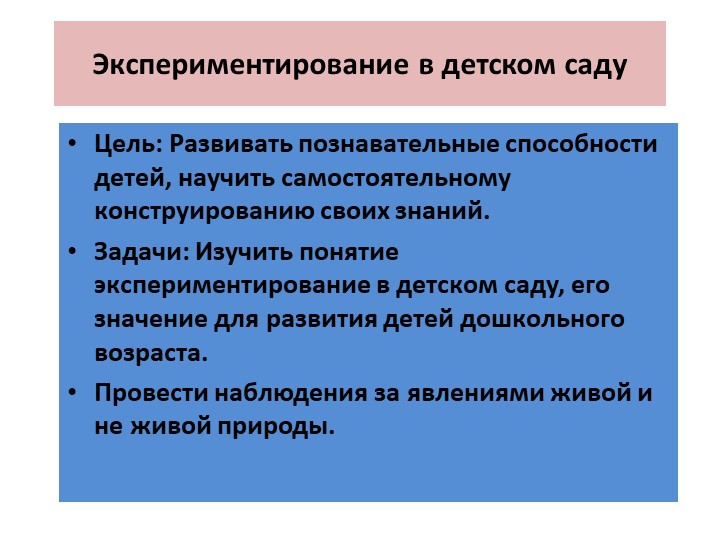 Экспериментирование в детском саду

• Цель: Развивать познавательные способности детей, научить самостоятельному конструированию своих знаний.

• Задачи: Изучить понятие экспериментирование в детском саду, его значение для развития детей дошкольного возраста.

• Провести наблюдения за явлениями живой и не живой природы.